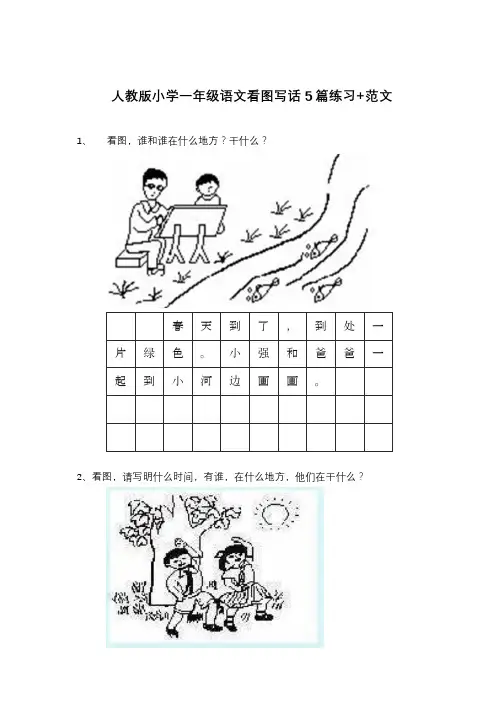 人教版小学一年级语文看图写话 5 篇练习+范文

1、 看图，谁和谁在什么地方？干什么？

|  |  | 春 | 天 | 到 | 了 | ， | 到 | 处 | 一 |
|---|---|---|---|---|---|---|---|---|---|
| 片 | 绿 | 色 | 。 | 小 | 强 | 和 | 爸 | 爸 | 一 |
| 起 | 到 | 小 | 河 | 边 | 画 | 画 | 。 |  |  |
|  |  |  |  |  |  |  |  |  |  |
|  |  |  |  |  |  |  |  |  |  |

2、看图，请写明什么时间，有谁，在什么地方，他们在干什么？